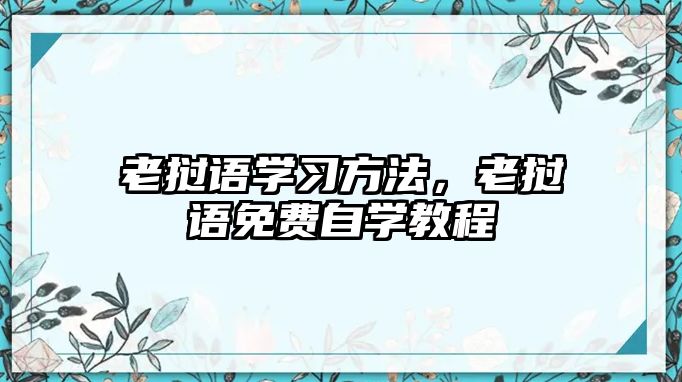 老挝语学习方法，老挝语免费自学教程